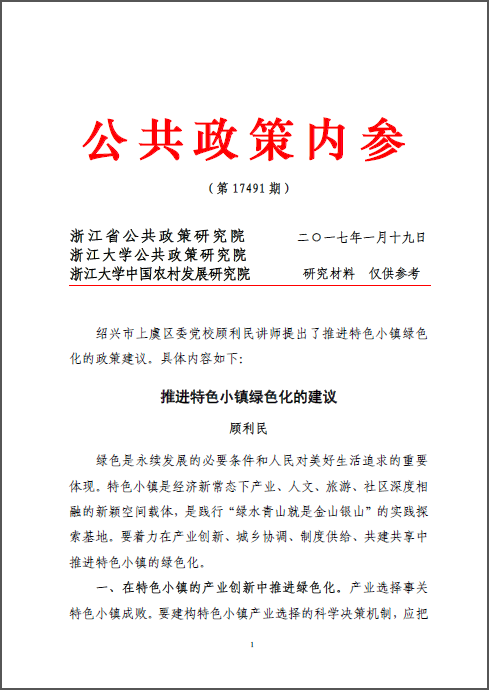 公共政策内参

（第 17491 期）

浙江省公共政策研究院
浙江大学公共政策研究院
浙江大学中国农村发展研究院

二〇一七年一月十九日

研究材料　仅供参考

绍兴市上虞区委党校顾利民讲师提出了推进特色小镇绿色化的政策建议。具体内容如下：

推进特色小镇绿色化的建议

顾利民

绿色是永续发展的必要条件和人民对美好生活追求的重要体现。特色小镇是经济新常态下产业、人文、旅游、社区深度相融的新颖空间载体，是践行“绿水青山就是金山银山”的实践探索基地。要着力在产业创新、城乡协调、制度供给、共建共享中推进特色小镇的绿色化。

一、在特色小镇的产业创新中推进绿色化。产业选择事关特色小镇成败。要建构特色小镇产业选择的科学决策机制，应把

1